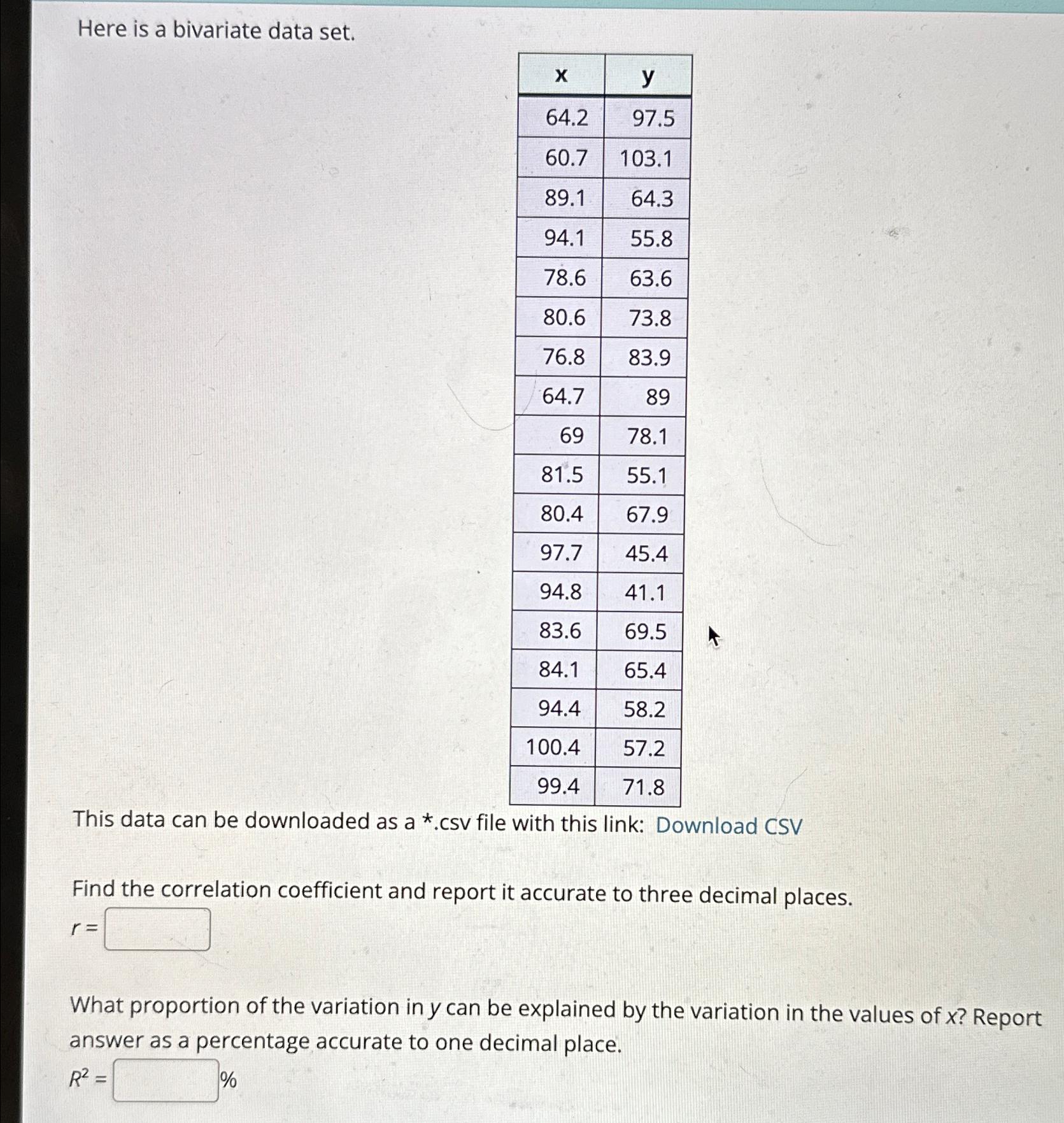 Here is a bivariate data set.

| x | y |
|---|---|
| 64.2 | 97.5 |
| 60.7 | 103.1 |
| 89.1 | 64.3 |
| 94.1 | 55.8 |
| 78.6 | 63.6 |
| 80.6 | 73.8 |
| 76.8 | 83.9 |
| 64.7 | 89 |
| 69 | 78.1 |
| 81.5 | 55.1 |
| 80.4 | 67.9 |
| 97.7 | 45.4 |
| 94.8 | 41.1 |
| 83.6 | 69.5 |
| 84.1 | 65.4 |
| 94.4 | 58.2 |
| 100.4 | 57.2 |
| 99.4 | 71.8 |

This data can be downloaded as a *.csv file with this link: Download CSV

Find the correlation coefficient and report it accurate to three decimal places.
$r =$

What proportion of the variation in $y$ can be explained by the variation in the values of $x$? Report answer as a percentage accurate to one decimal place.
$R^2 =$ %